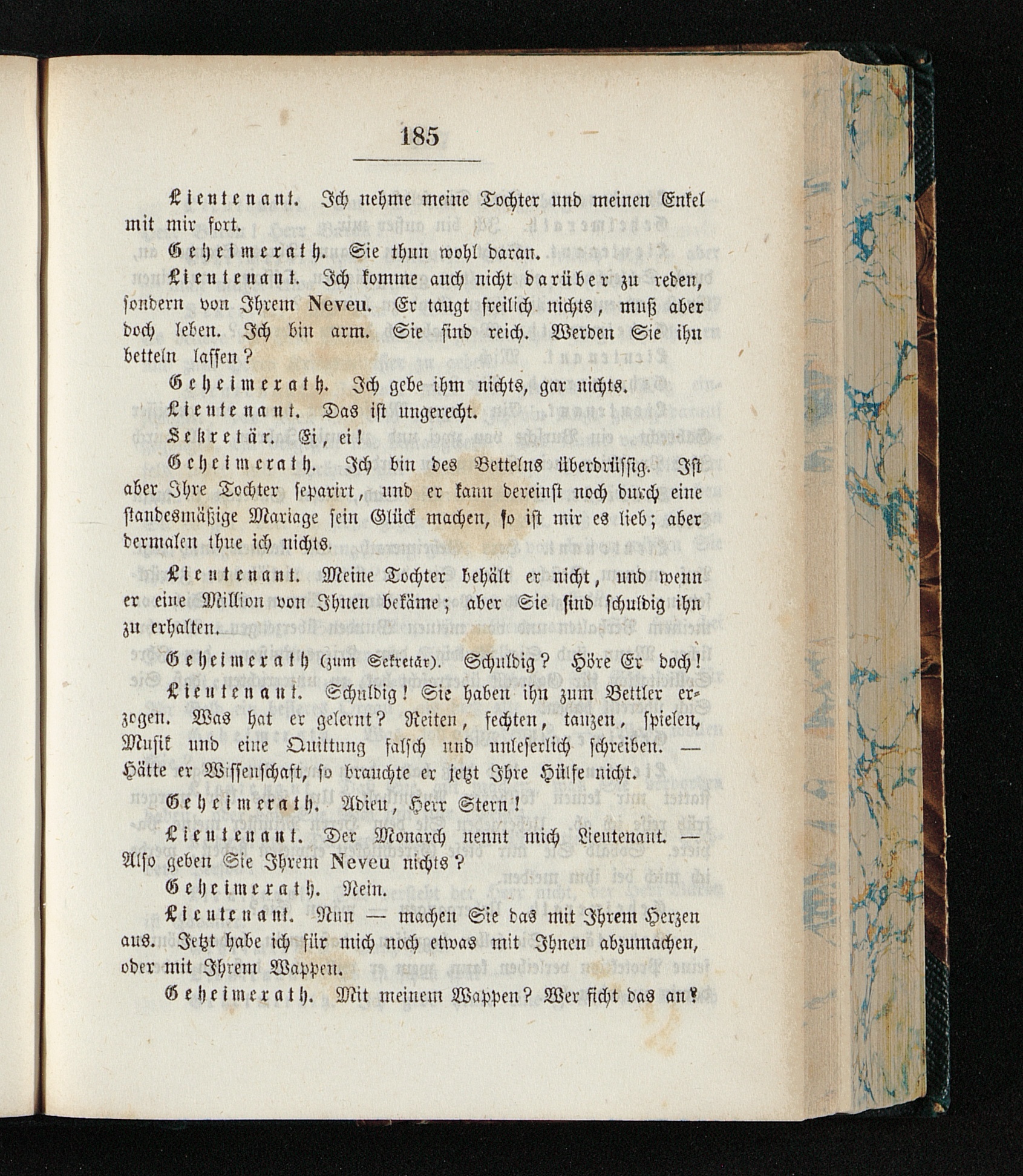 185

Lieutenant. Ich nehme meine Tochter und meinen Enkel mit mir fort.

Geheimerath. Sie thun wohl daran.

Lieutenant. Ich komme auch nicht darüber zu reden, sondern von Ihrem Neveu. Er taugt freilich nichts, muß aber doch leben. Ich bin arm. Sie sind reich. Werden Sie ihn betteln lassen?

Geheimerath. Ich gebe ihm nichts, gar nichts.

Lieutenant. Das ist ungerecht.

Sekretär. Ei, ei!

Geheimerath. Ich bin des Bettelns überdrüssig. Ist aber Ihre Tochter separirt, und er kann dereinst noch durch eine standesmäßige Mariage sein Glück machen, so ist mir es lieb; aber dermalen thue ich nichts.

Lieutenant. Meine Tochter behält er nicht, und wenn er eine Million von Ihnen bekäme; aber Sie sind schuldig ihn zu erhalten.

Geheimerath (zum Sekretär). Schuldig? Höre Er doch!

Lieutenant. Schuldig! Sie haben ihn zum Bettler erzogen. Was hat er gelernt? Reiten, fechten, tanzen, spielen, Musik und eine Quittung falsch und unleserlich schreiben. — Hätte er Wissenschaft, so brauchte er jetzt Ihre Hülfe nicht.

Geheimerath. Adieu, Herr Stern!

Lieutenant. Der Monarch nennt mich Lieutenant. — Also geben Sie Ihrem Neveu nichts?

Geheimerath. Nein.

Lieutenant. Nun — machen Sie das mit Ihrem Herzen aus. Jetzt habe ich für mich noch etwas mit Ihnen abzumachen, oder mit Ihrem Wappen.

Geheimerath. Mit meinem Wappen? Wer ficht das an?